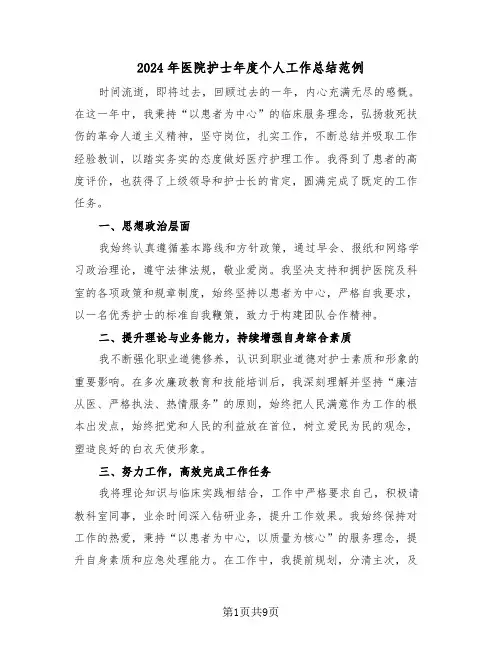 2024年医院护士年度个人工作总结范例

时间流逝，即将过去，回顾过去的一年，内心充满无尽的感慨。在这一年中，我秉持“以患者为中心”的临床服务理念，弘扬救死扶伤的革命人道主义精神，坚守岗位，扎实工作，不断总结并吸取工作经验教训，以踏实务实的态度做好医疗护理工作。我得到了患者的高度评价，也获得了上级领导和护士长的肯定，圆满完成了既定的工作任务。

一、思想政治层面

我始终认真遵循基本路线和方针政策，通过早会、报纸和网络学习政治理论，遵守法律法规，敬业爱岗。我坚决支持和拥护医院及科室的各项政策和规章制度，始终坚持以患者为中心，严格自我要求，以一名优秀护士的标准自我鞭策，致力于构建团队合作精神。

二、提升理论与业务能力，持续增强自身综合素质

我不断强化职业道德修养，认识到职业道德对护士素质和形象的重要影响。在多次廉政教育和技能培训后，我深刻理解并坚持“廉洁从医、严格执法、热情服务”的原则，始终把人民满意作为工作的根本出发点，始终把党和人民的利益放在首位，树立爱民为民的观念，塑造良好的白衣天使形象。

三、努力工作，高效完成工作任务

我将理论知识与临床实践相结合，工作中严格要求自己，积极请教科室同事，业余时间深入钻研业务，提升工作效果。我始终保持对工作的热爱，秉持“以患者为中心，以质量为核心”的服务理念，提升自身素质和应急处理能力。在工作中，我提前规划，分清主次，及

第1页共9页